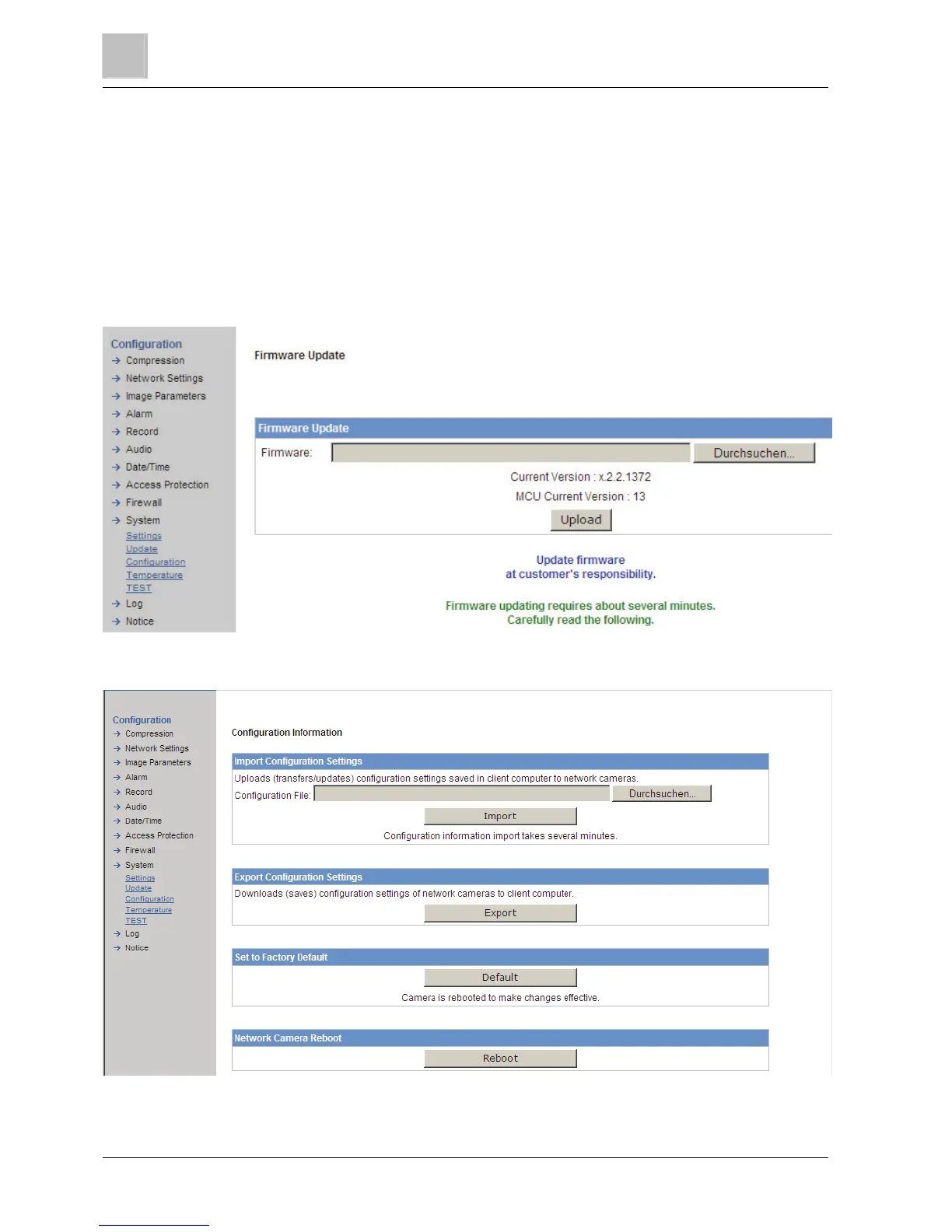 Configuration
Compression
Network Settings
Image Parameters
Alarm
Record
Audio
Date/Time
Access Protection
Firewall
System
Settings
Update
Configuration
Temperature
TEST
Log
Notice

Firmware Update

Firmware Update
Firmware:
Durchsuchen...
Current Version : x.2.2.1372
MCU Current Version : 13
Upload

Update firmware
at customer's responsibility.

Firmware updating requires about several minutes.
Carefully read the following.

Configuration
Compression
Network Settings
Image Parameters
Alarm
Record
Audio
Date/Time
Access Protection
Firewall
System
Settings
Update
Configuration
Temperature
TEST
Log
Notice

Configuration Information

Import Configuration Settings
Uploads (transfers/updates) configuration settings saved in client computer to network cameras.
Configuration File:
Durchsuchen...
Import
Configuration information import takes several minutes.

Export Configuration Settings
Downloads (saves) configuration settings of network cameras to client computer.
Export

Set to Factory Default
Default
Camera is rebooted to make changes effective.

Network Camera Reboot
Reboot